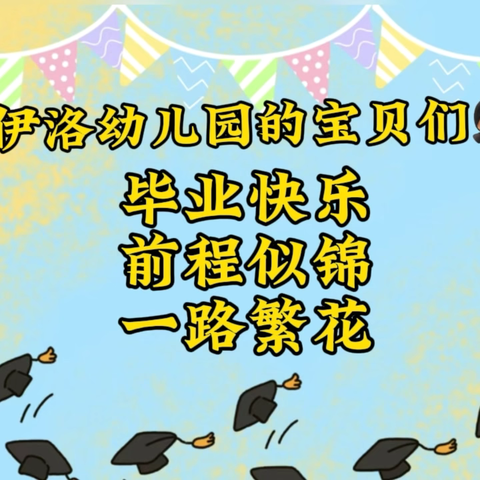 伊洛幼儿园的宝贝们

毕业快乐
前程似锦
一路繁花